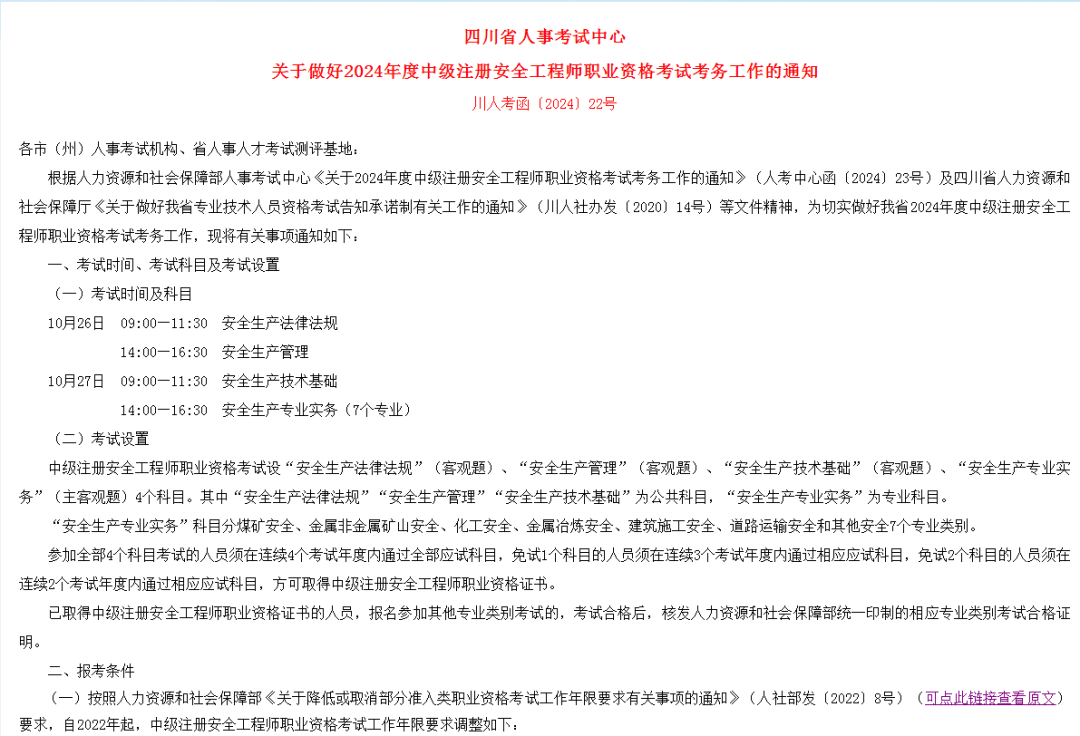 四川省人事考试中心

关于做好2024年度中级注册安全工程师职业资格考试考务工作的通知

川人考函〔2024〕22号

各市（州）人事考试机构、省人事人才考试测评基地：

根据人力资源和社会保障部人事考试中心《关于2024年度中级注册安全工程师职业资格考试考务工作的通知》（人考中心函〔2024〕23号）及四川省人力资源和社会保障厅《关于做好我省专业技术人员资格考试告知承诺制有关工作的通知》（川人社办发〔2020〕14号）等文件精神，为切实做好我省2024年度中级注册安全工程师职业资格考试考务工作，现将有关事项通知如下：

一、考试时间、考试科目及考试设置

（一）考试时间及科目

10月26日 09:00—11:30 安全生产法律法规

14:00—16:30 安全生产管理

10月27日 09:00—11:30 安全生产技术基础

14:00—16:30 安全生产专业实务（7个专业）

（二）考试设置

中级注册安全工程师职业资格考试设“安全生产法律法规”（客观题）、“安全生产管理”（客观题）、“安全生产技术基础”（客观题）、“安全生产专业实务”（主客观题）4个科目。其中“安全生产法律法规”“安全生产管理”“安全生产技术基础”为公共科目，“安全生产专业实务”为专业科目。

“安全生产专业实务”科目分煤矿安全、金属非金属矿山安全、化工安全、金属冶炼安全、建筑施工安全、道路运输安全和其他安全7个专业类别。

参加全部4个科目考试的人员须在连续4个考试年度内通过全部应试科目，免试1个科目的人员须在连续3个考试年度内通过相应应试科目，免试2个科目的人员须在连续2个考试年度内通过相应应试科目，方可取得中级注册安全工程师职业资格证书。

已取得中级注册安全工程师职业资格证书的人员，报名参加其他专业类别考试的，考试合格后，核发人力资源和社会保障部统一印制的相应专业类别考试合格证明。

二、报考条件

（一）按照人力资源和社会保障部《关于降低或取消部分准入类职业资格考试工作年限要求有关事项的通知》（人社部发〔2022〕8号）（可点此链接查看原文）要求，自2022年起，中级注册安全工程师职业资格考试工作年限要求调整如下：